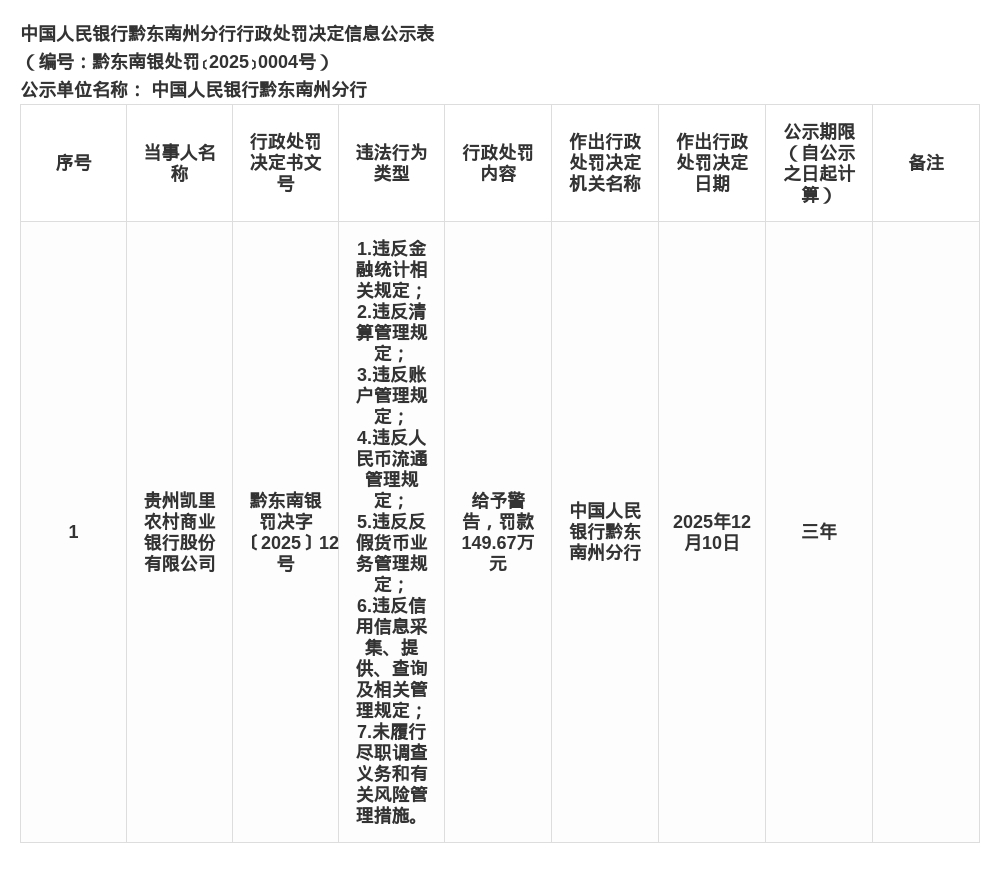 中国人民银行黔东南州分行行政处罚决定信息公示表
（编号：黔东南银处罚〔2025〕0004号）
公示单位名称： 中国人民银行黔东南州分行

| 序号 | 当事人名称 | 行政处罚决定书文号 | 违法行为类型 | 行政处罚内容 | 作出行政处罚决定机关名称 | 作出行政处罚决定日期 | 公示期限（自公示之日起计算） | 备注 |
|---|---|---|---|---|---|---|---|---|
| 1 | 贵州凯里农村商业银行股份有限公司 | 黔东南银罚决字〔2025〕12号 | 1.违反金融统计相关规定；2.违反清算管理规定；3.违反账户管理规定；4.违反人民币流通管理规定；5.违反反假货币业务管理规定；6.违反信用信息采集、提供、查询及相关管理规定；7.未履行尽职调查义务和有关风险管理措施。 | 给予警告，罚款149.67万元 | 中国人民银行黔东南州分行 | 2025年12月10日 | 三年 | |